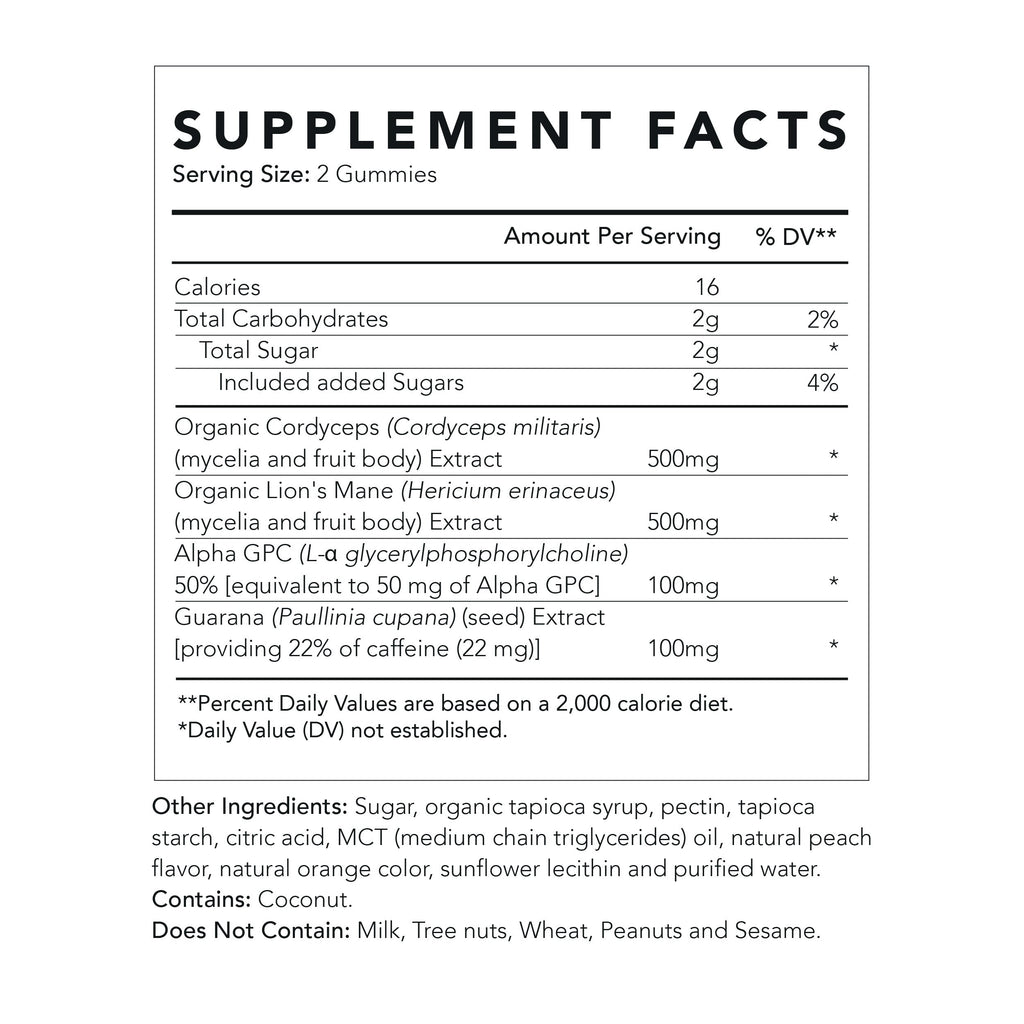 SUPPLEMENT FACTS
Serving Size: 2 Gummies

| | Amount Per Serving | % DV** |
|---|---|---|
| Calories | 16 | |
| Total Carbohydrates | 2g | 2% |
| Total Sugar | 2g | * |
| Included added Sugars | 2g | 4% |
| Organic Cordyceps (Cordyceps militaris) (mycelia and fruit body) Extract | 500mg | * |
| Organic Lion's Mane (Hericium erinaceus) (mycelia and fruit body) Extract | 500mg | * |
| Alpha GPC (L-α glycerylphosphorylcholine) 50% [equivalent to 50 mg of Alpha GPC] | 100mg | * |
| Guarana (Paullinia cupana) (seed) Extract [providing 22% of caffeine (22 mg)] | 100mg | * |

**Percent Daily Values are based on a 2,000 calorie diet.
*Daily Value (DV) not established.

Other Ingredients: Sugar, organic tapioca syrup, pectin, tapioca starch, citric acid, MCT (medium chain triglycerides) oil, natural peach flavor, natural orange color, sunflower lecithin and purified water.
Contains: Coconut.
Does Not Contain: Milk, Tree nuts, Wheat, Peanuts and Sesame.